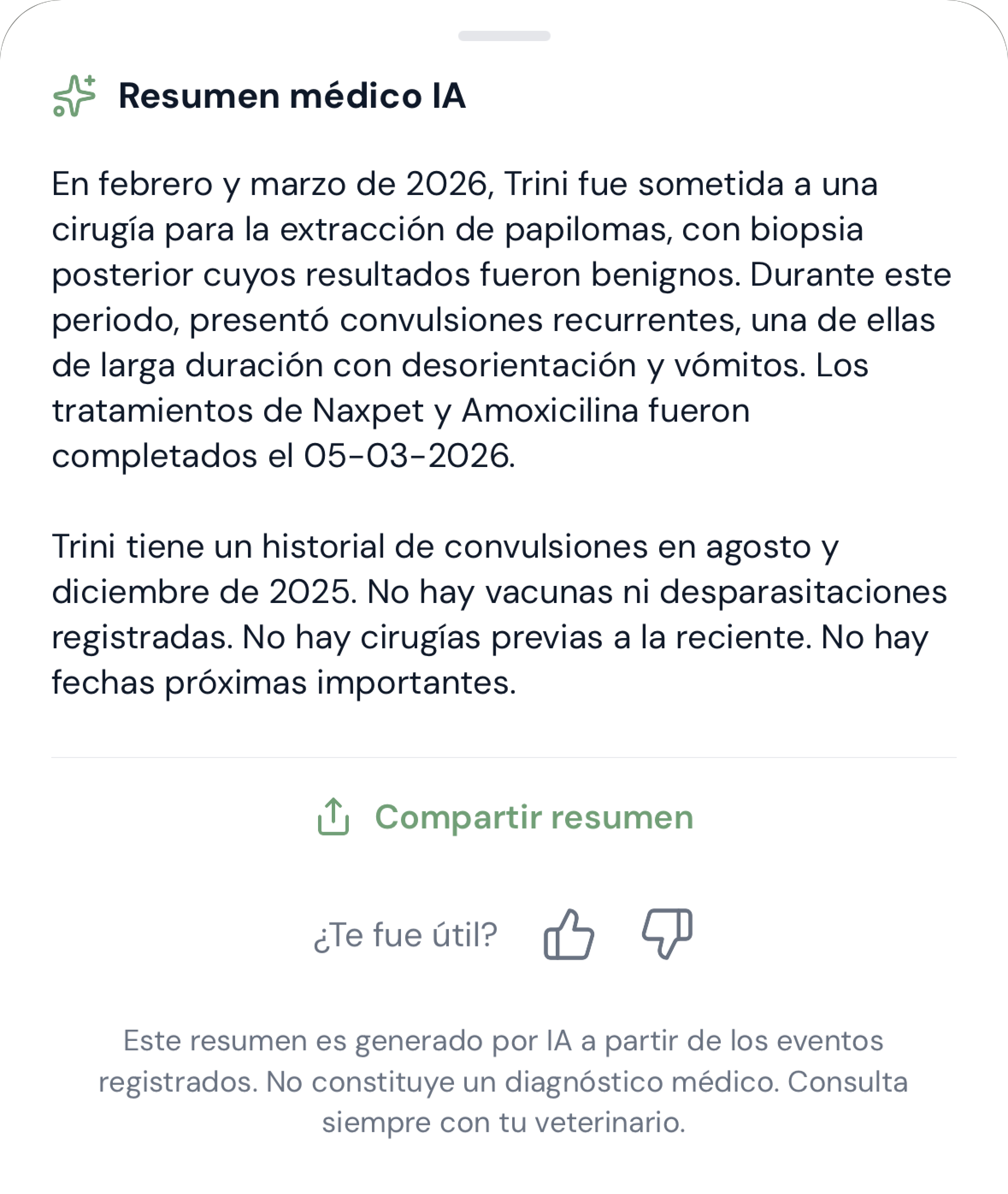 Resumen médico IA

En febrero y marzo de 2026, Trini fue sometida a una cirugía para la extracción de papilomas, con biopsia posterior cuyos resultados fueron benignos. Durante este periodo, presentó convulsiones recurrentes, una de ellas de larga duración con desorientación y vómitos. Los tratamientos de Naxpet y Amoxicilina fueron completados el 05-03-2026.

Trini tiene un historial de convulsiones en agosto y diciembre de 2025. No hay vacunas ni desparasitaciones registradas. No hay cirugías previas a la reciente. No hay fechas próximas importantes.

Compartir resumen

¿Te fue útil?

Este resumen es generado por IA a partir de los eventos registrados. No constituye un diagnóstico médico. Consulta siempre con tu veterinario.